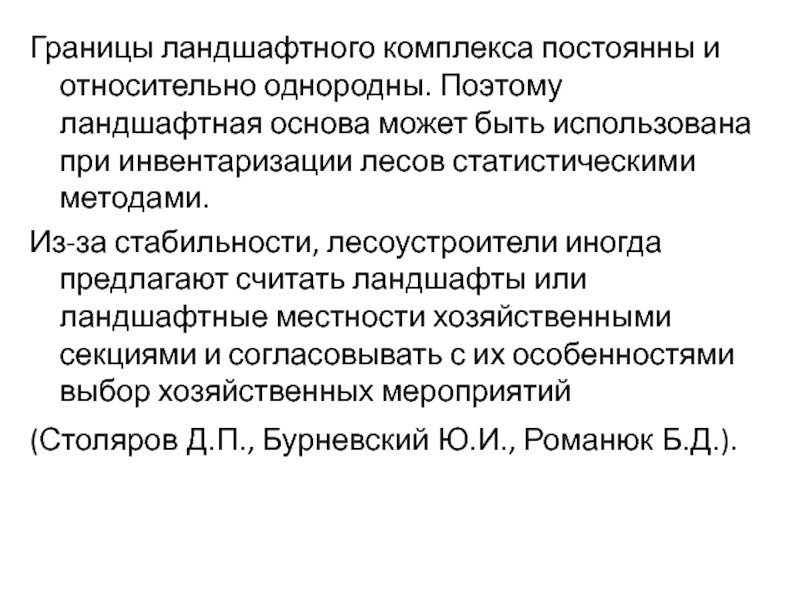 Границы ландшафтного комплекса постоянны и относительно однородны. Поэтому ландшафтная основа может быть использована при инвентаризации лесов статистическими методами.

Из-за стабильности, лесоустроители иногда предлагают считать ландшафты или ландшафтные местности хозяйственными секциями и согласовывать с их особенностями выбор хозяйственных мероприятий

(Столяров Д.П., Бурневский Ю.И., Романюк Б.Д.).